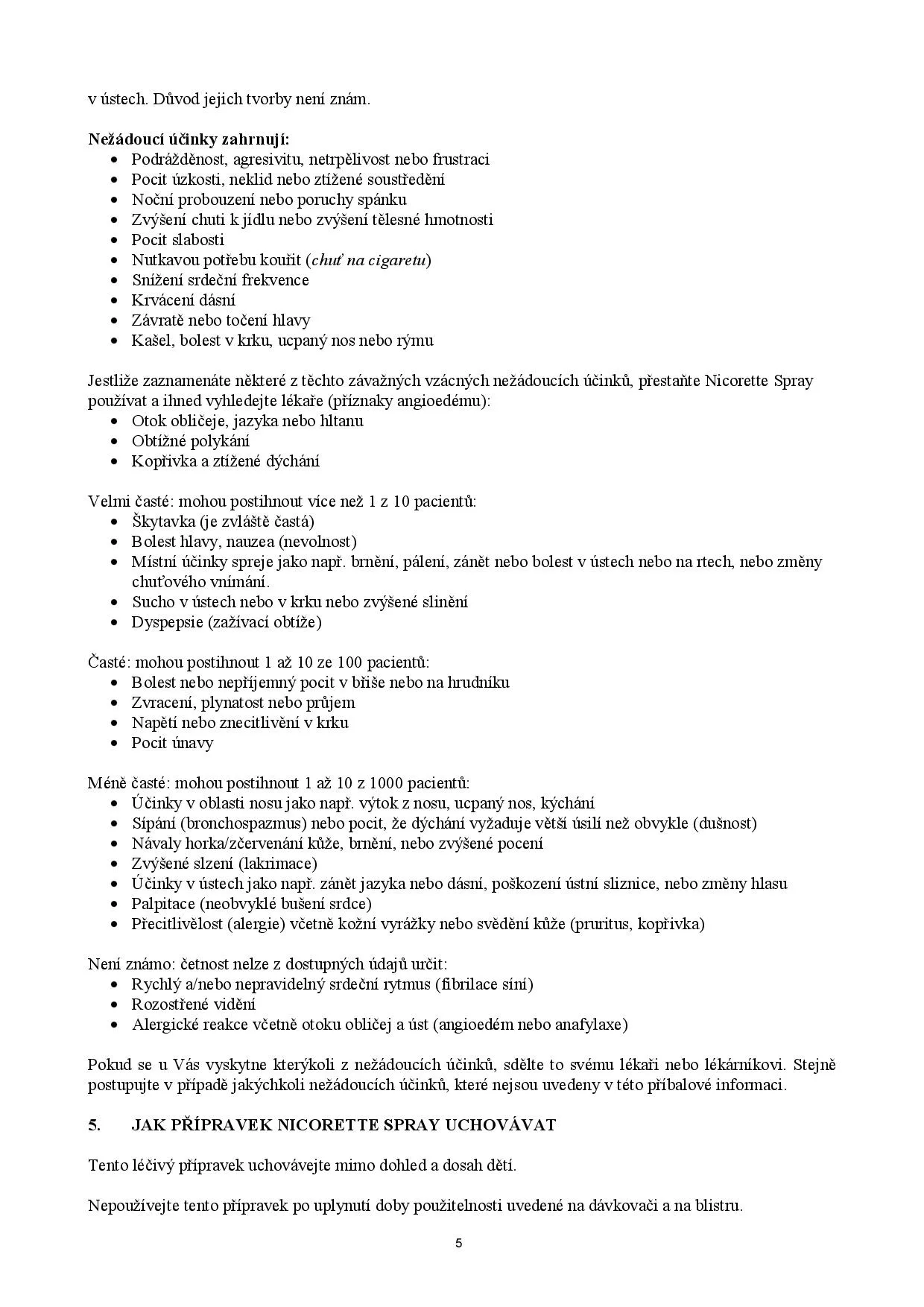 v ústech. Důvod jejich tvorby není znám.

**Nežádoucí účinky zahrnují:**
- Podrážděnost, agresivitu, netrpělivost nebo frustraci
- Pocit úzkosti, neklid nebo ztížené soustředění
- Noční probouzení nebo poruchy spánku
- Zvýšení chuti k jídlu nebo zvýšení tělesné hmotnosti
- Pocit slabosti
- Nutkavou potřebu kouřit (*chuť na cigaretu*)
- Snížení srdeční frekvence
- Krvácení dásní
- Závratě nebo točení hlavy
- Kašel, bolest v krku, ucpaný nos nebo rýmu

Jestliže zaznamenáte některé z těchto závažných vzácných nežádoucích účinků, přestaňte Nicorette Spray používat a ihned vyhledejte lékaře (příznaky angioedému):
- Otok obličeje, jazyka nebo hltanu
- Obtížné polykání
- Kopřivka a ztížené dýchání

Velmi časté: mohou postihnout více než 1 z 10 pacientů:
- Škytavka (je zvláště častá)
- Bolest hlavy, nauzea (nevolnost)
- Místní účinky spreje jako např. brnění, pálení, zánět nebo bolest v ústech nebo na rtech, nebo změny chuťového vnímání.
- Sucho v ústech nebo v krku nebo zvýšené slinění
- Dyspepsie (zažívací obtíže)

Časté: mohou postihnout 1 až 10 ze 100 pacientů:
- Bolest nebo nepříjemný pocit v břiše nebo na hrudníku
- Zvracení, plynatost nebo průjem
- Napětí nebo znecitlivění v krku
- Pocit únavy

Méně časté: mohou postihnout 1 až 10 z 1000 pacientů:
- Účinky v oblasti nosu jako např. výtok z nosu, ucpaný nos, kýchání
- Sípání (bronchospazmus) nebo pocit, že dýchání vyžaduje větší úsilí než obvykle (dušnost)
- Návaly horka/zčervenání kůže, brnění, nebo zvýšené pocení
- Zvýšené slzení (lakrimace)
- Účinky v ústech jako např. zánět jazyka nebo dásní, poškození ústní sliznice, nebo změny hlasu
- Palpitace (neobvyklé bušení srdce)
- Přecitlivělost (alergie) včetně kožní vyrážky nebo svědění kůže (pruritus, kopřivka)

Není známo: četnost nelze z dostupných údajů určit:
- Rychlý a/nebo nepravidelný srdeční rytmus (fibrilace síní)
- Rozostřené vidění
- Alergické reakce včetně otoku obličej a úst (angioedém nebo anafylaxe)

Pokud se u Vás vyskytne kterýkoli z nežádoucích účinků, sdělte to svému lékaři nebo lékárníkovi. Stejně postupujte v případě jakýchkoli nežádoucích účinků, které nejsou uvedeny v této příbalové informaci.

**5. JAK PŘÍPRAVEK NICORETTE SPRAY UCHOVÁVAT**

Tento léčivý přípravek uchovávejte mimo dohled a dosah dětí.

Nepoužívejte tento přípravek po uplynutí doby použitelnosti uvedené na dávkovači a na blistru.

5